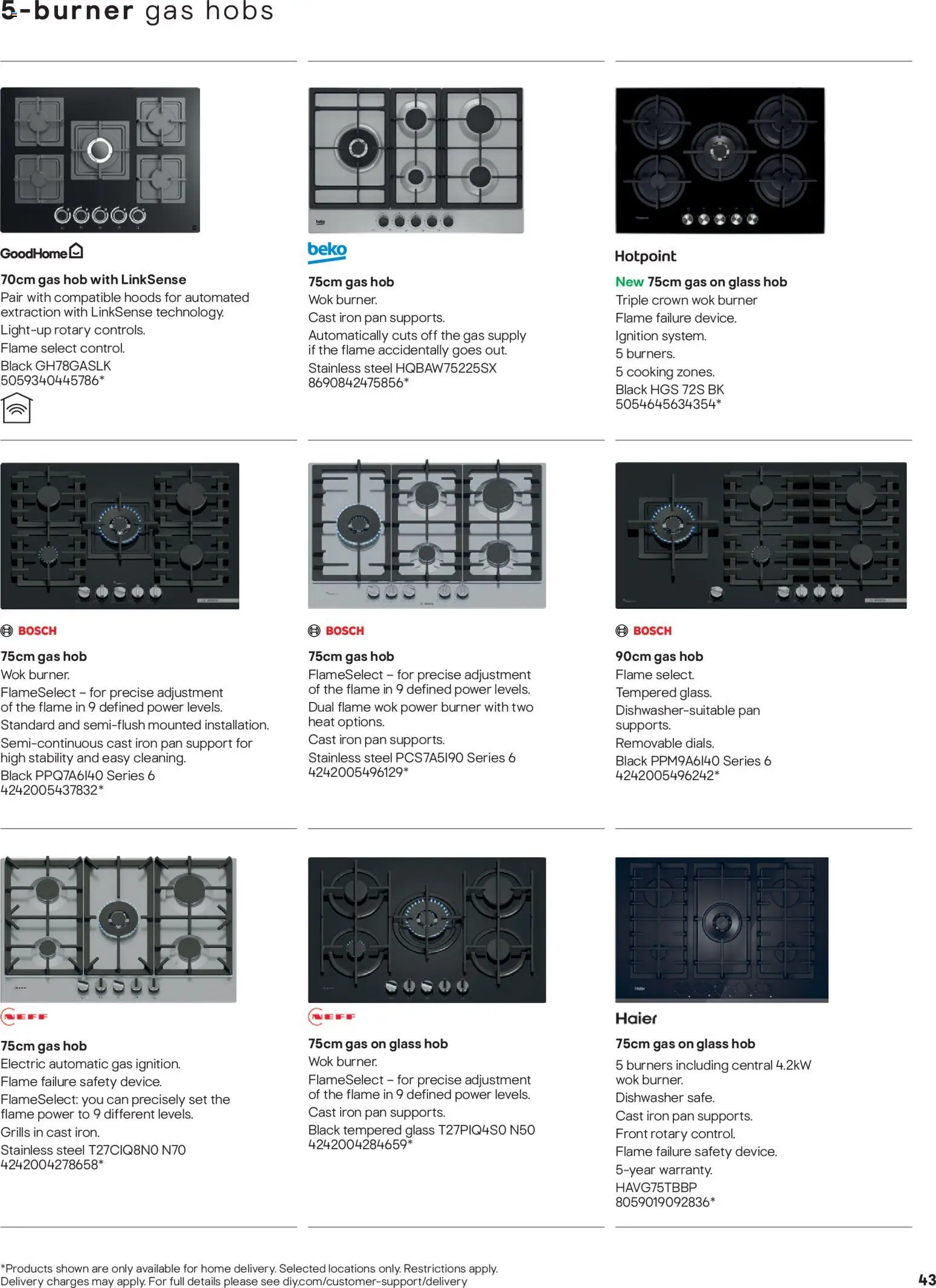 5-burner gas hobs

GoodHome

70cm gas hob with LinkSense
Pair with compatible hoods for automated extraction with LinkSense technology.
Light-up rotary controls.
Flame select control.
Black GH78GASLK
5059340445786*

beko

75cm gas hob
Wok burner.
Cast iron pan supports.
Automatically cuts off the gas supply if the flame accidentally goes out.
Stainless steel HQBAW75225SX
8690842475856*

Hotpoint

New 75cm gas on glass hob
Triple crown wok burner
Flame failure device.
Ignition system.
5 burners.
5 cooking zones.
Black HGS 72S BK
5054645634354*

BOSCH

75cm gas hob
Wok burner.
FlameSelect – for precise adjustment of the flame in 9 defined power levels.
Standard and semi-flush mounted installation.
Semi-continuous cast iron pan support for high stability and easy cleaning.
Black PPQ7A6I40 Series 6
4242005437832*

BOSCH

75cm gas hob
FlameSelect – for precise adjustment of the flame in 9 defined power levels.
Dual flame wok power burner with two heat options.
Cast iron pan supports.
Stainless steel PCS7A5I90 Series 6
4242005496129*

BOSCH

90cm gas hob
Flame select.
Tempered glass.
Dishwasher-suitable pan supports.
Removable dials.
Black PPM9A6I40 Series 6
4242005496242*

NEFF

75cm gas hob
Electric automatic gas ignition.
Flame failure safety device.
FlameSelect: you can precisely set the flame power to 9 different levels.
Grills in cast iron.
Stainless steel T27CIQ8N0 N70
4242004278658*

NEFF

75cm gas on glass hob
Wok burner.
FlameSelect – for precise adjustment of the flame in 9 defined power levels.
Cast iron pan supports.
Black tempered glass T27PIQ4S0 N50
4242004284659*

Haier

75cm gas on glass hob
5 burners including central 4.2kW wok burner.
Dishwasher safe.
Cast iron pan supports.
Front rotary control.
Flame failure safety device.
5-year warranty.
HAVG75TBBP
8059019092836*

*Products shown are only available for home delivery. Selected locations only. Restrictions apply. Delivery charges may apply. For full details please see diy.com/customer-support/delivery

43